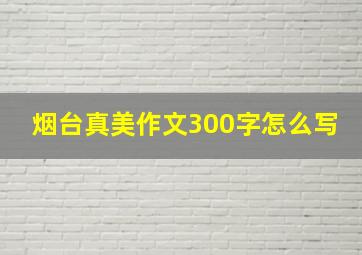 烟台真美作文300字怎么写